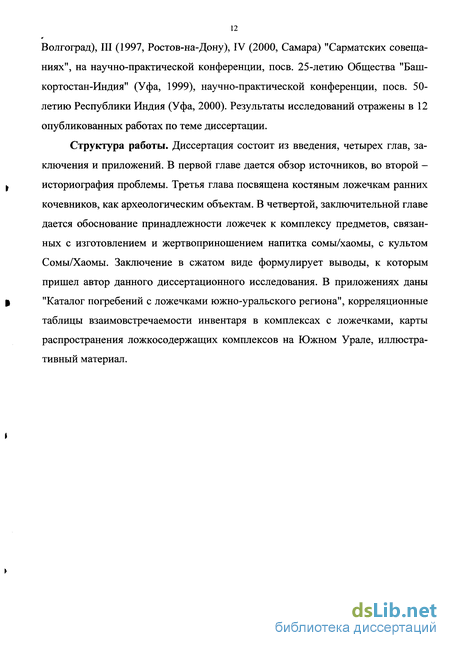 12

Волгоград), III (1997, Ростов-на-Дону), IV (2000, Самара) "Сарматских совещаниях", на научно-практической конференции, посв. 25-летию Общества "Башкортостан-Индия" (Уфа, 1999), научно-практической конференции, посв. 50-летию Республики Индия (Уфа, 2000). Результаты исследований отражены в 12 опубликованных работах по теме диссертации.

Структура работы. Диссертация состоит из введения, четырех глав, заключения и приложений. В первой главе дается обзор источников, во второй – историография проблемы. Третья глава посвящена костяным ложечкам ранних кочевников, как археологическим объектам. В четвертой, заключительной главе дается обоснование принадлежности ложечек к комплексу предметов, связанных с изготовлением и жертвоприношением напитка сомы/хаомы, с культом Сомы/Хаомы. Заключение в сжатом виде формулирует выводы, к которым пришел автор данного диссертационного исследования. В приложениях даны "Каталог погребений с ложечками южно-уральского региона", корреляционные таблицы взаимовстречаемости инвентаря в комплексах с ложечками, карты распространения ложкосодержащих комплексов на Южном Урале, иллюстративный материал.

dsLib.net
библиотека диссертаций